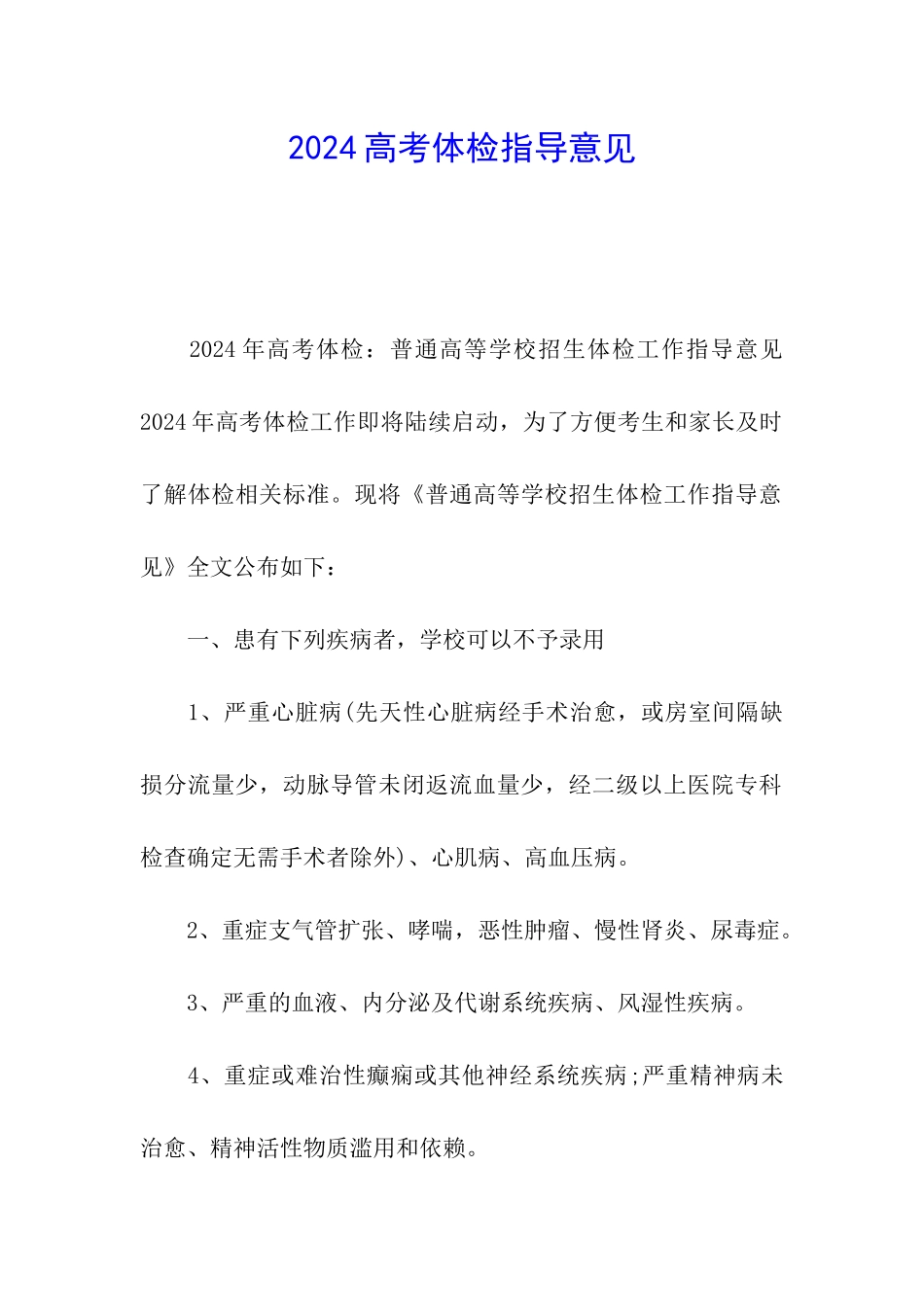 2024高考体检指导意见

2024年高考体检：普通高等学校招生体检工作指导意见2024年高考体检工作即将陆续启动，为了方便考生和家长及时了解体检相关标准。现将《普通高等学校招生体检工作指导意见》全文公布如下：

一、患有下列疾病者，学校可以不予录用

1、严重心脏病(先天性心脏病经手术治愈，或房室间隔缺损分流量少，动脉导管未闭返流血量少，经二级以上医院专科检查确定无需手术者除外)、心肌病、高血压病。

2、重症支气管扩张、哮喘，恶性肿瘤、慢性肾炎、尿毒症。

3、严重的血液、内分泌及代谢系统疾病、风湿性疾病。

4、重症或难治性癫痫或其他神经系统疾病;严重精神病未治愈、精神活性物质滥用和依赖。